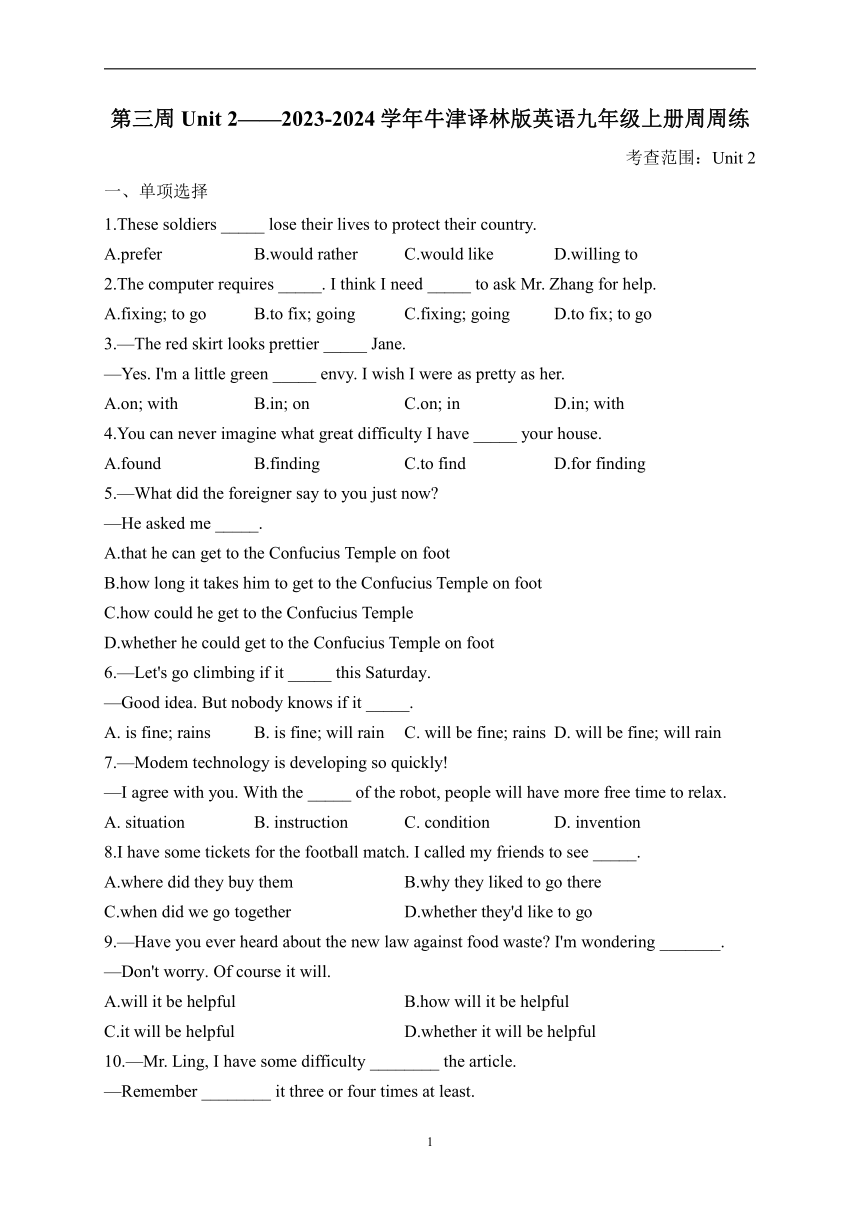 第三周 Unit 2——2023-2024 学年牛津译林版英语九年级上册周周练

考查范围：Unit 2

一、单项选择

1.These soldiers _____ lose their lives to protect their country.

A.prefer B.would rather C.would like D.willing to

2.The computer requires _____. I think I need _____ to ask Mr. Zhang for help.

A.fixing; to go B.to fix; going C.fixing; going D.to fix; to go

3.—The red skirt looks prettier _____ Jane.

—Yes. I'm a little green _____ envy. I wish I were as pretty as her.

A.on; with B.in; on C.on; in D.in; with

4.You can never imagine what great difficulty I have _____ your house.

A.found B.finding C.to find D.for finding

5.—What did the foreigner say to you just now?

—He asked me _____.

A.that he can get to the Confucius Temple on foot

B.how long it takes him to get to the Confucius Temple on foot

C.how could he get to the Confucius Temple

D.whether he could get to the Confucius Temple on foot

6.—Let's go climbing if it _____ this Saturday.

—Good idea. But nobody knows if it _____.

A. is fine; rains B. is fine; will rain C. will be fine; rains D. will be fine; will rain

7.—Modem technology is developing so quickly!

—I agree with you. With the _____ of the robot, people will have more free time to relax.

A. situation B. instruction C. condition D. invention

8.I have some tickets for the football match. I called my friends to see _____.

A.where did they buy them B.why they liked to go there

C.when did we go together D.whether they'd like to go

9.—Have you ever heard about the new law against food waste? I'm wondering _______.

—Don't worry. Of course it will.

A.will it be helpful B.how will it be helpful

C.it will be helpful D.whether it will be helpful

10.—Mr. Ling, I have some difficulty ________ the article.

—Remember ________ it three or four times at least.

1